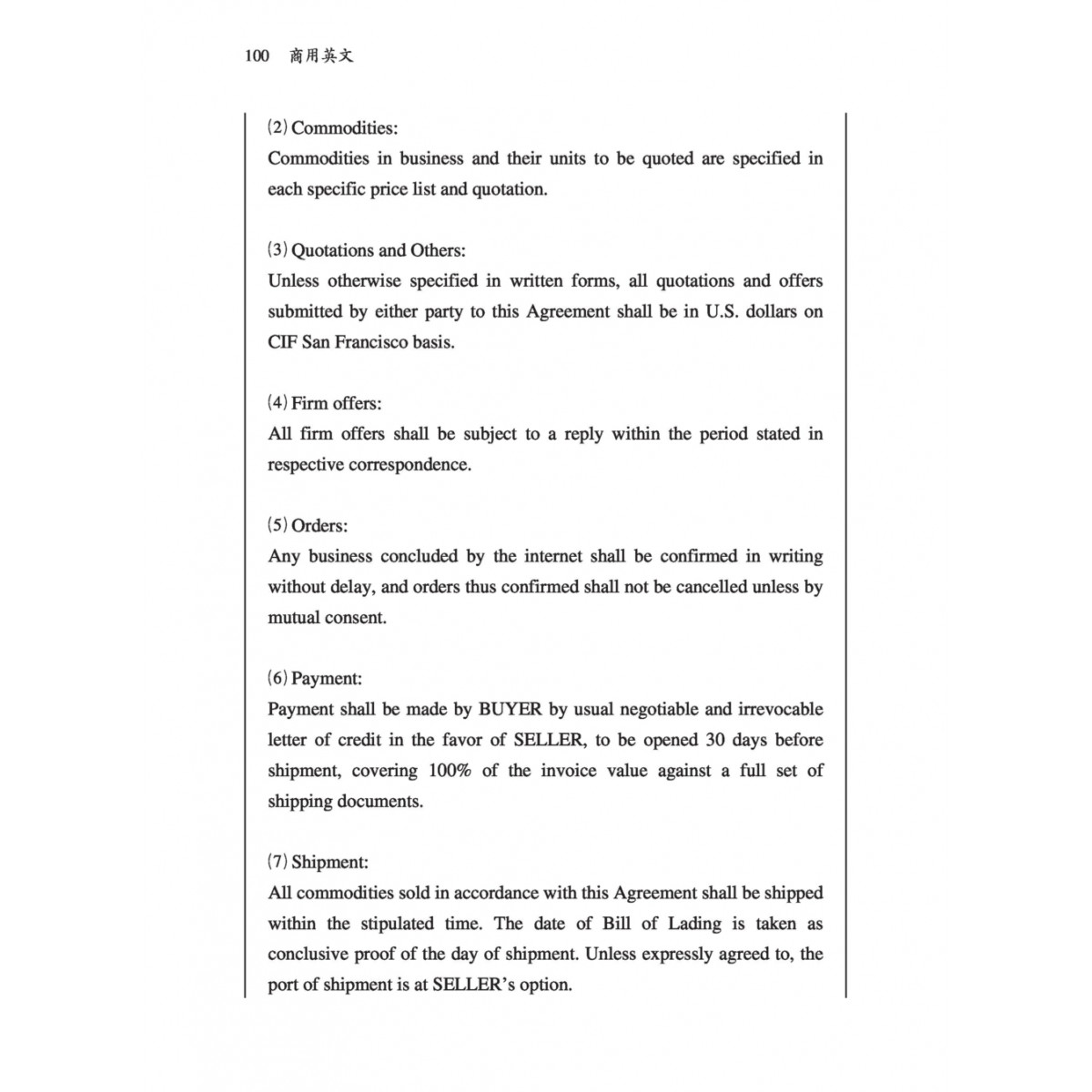 100 商用英文

⑵ Commodities:
Commodities in business and their units to be quoted are specified in each specific price list and quotation.

⑶ Quotations and Others:
Unless otherwise specified in written forms, all quotations and offers submitted by either party to this Agreement shall be in U.S. dollars on CIF San Francisco basis.

⑷ Firm offers:
All firm offers shall be subject to a reply within the period stated in respective correspondence.

⑸ Orders:
Any business concluded by the internet shall be confirmed in writing without delay, and orders thus confirmed shall not be cancelled unless by mutual consent.

⑹ Payment:
Payment shall be made by BUYER by usual negotiable and irrevocable letter of credit in the favor of SELLER, to be opened 30 days before shipment, covering 100% of the invoice value against a full set of shipping documents.

⑺ Shipment:
All commodities sold in accordance with this Agreement shall be shipped within the stipulated time. The date of Bill of Lading is taken as conclusive proof of the day of shipment. Unless expressly agreed to, the port of shipment is at SELLER's option.